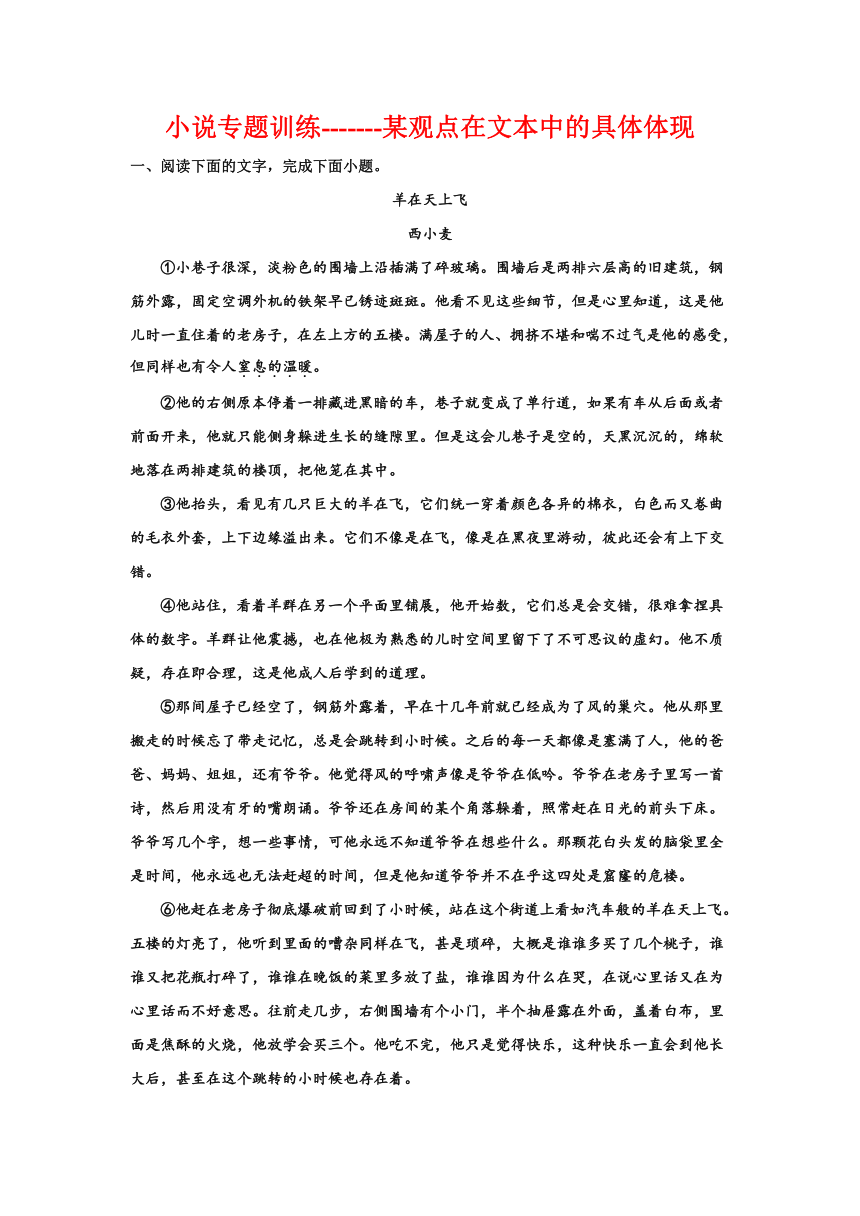 小说专题训练-------某观点在文本中的具体体现

一、阅读下面的文字，完成下面小题。

羊在天上飞

西小麦

①小巷子很深，淡粉色的围墙上沿插满了碎玻璃。围墙后是两排六层高的旧建筑，钢筋外露，固定空调外机的铁架早已锈迹斑斑。他看不见这些细节，但是心里知道，这是他儿时一直住着的老房子，在左上方的五楼。满屋子的人、拥挤不堪和喘不过气是他的感受，但同样也有令人窒息的温暖。

②他的右侧原本停着一排藏进黑暗的车，巷子就变成了单行道，如果有车从后面或者前面开来，他就只能侧身躲进生长的缝隙里。但是这会儿巷子是空的，天黑沉沉的，绵软地落在两排建筑的楼顶，把他笼在其中。

③他抬头，看见有几只巨大的羊在飞，它们统一穿着颜色各异的棉衣，白色而又卷曲的毛衣外套，上下边缘溢出来。它们不像是在飞，像是在黑夜里游动，彼此还会有上下交错。

④他站住，看着羊群在另一个平面里铺展，他开始数，它们总是会交错，很难拿捏具体的数字。羊群让他震撼，也在他极为熟悉的儿时空间里留下了不可思议的虚幻。他不质疑，存在即合理，这是他成人后学到的道理。

⑤那间屋子已经空了，钢筋外露着，早在十几年前就已经成为了风的巢穴。他从那里搬走的时候忘了带走记忆，总是会跳转到小时候。之后的每一天都像是塞满了人，他的爸爸、妈妈、姐姐，还有爷爷。他觉得风的呼啸声像是爷爷在低吟。爷爷在老房子里写一首诗，然后用没有牙的嘴朗诵。爷爷还在房间的某个角落躲着，照常赶在日光的前头下床。爷爷写几个字，想一些事情，可他永远不知道爷爷在想些什么。那颗花白头发的脑袋里全是时间，他永远也无法赶超的时间，但是他知道爷爷并不在乎这四处是窟窿的危楼。

⑥他赶在老房子彻底爆破前回到了小时候，站在这个街道上看如汽车般的羊在天上飞。五楼的灯亮了，他听到里面的嘈杂同样在飞，甚是琐碎，大概是谁谁多买了几个桃子，谁谁又把花瓶打碎了，谁谁在晚饭的菜里多放了盐，谁谁因为什么在哭，在说心里话又在为心里话而不好意思。往前走几步，右侧围墙有个小门，半个抽屉露在外面，盖着白布，里面是焦酥的火烧，他放学会买三个。他吃不完，他只是觉得快乐，这种快乐一直会到他长大后，甚至在这个跳转的小时候也存在着。